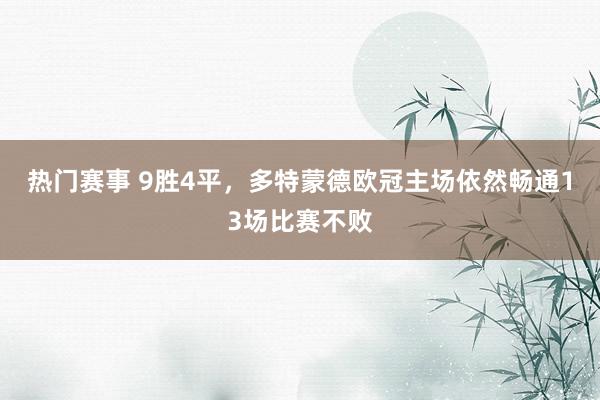 热门赛事 9胜4平，多特蒙德欧冠主场依然畅通13场比赛不败